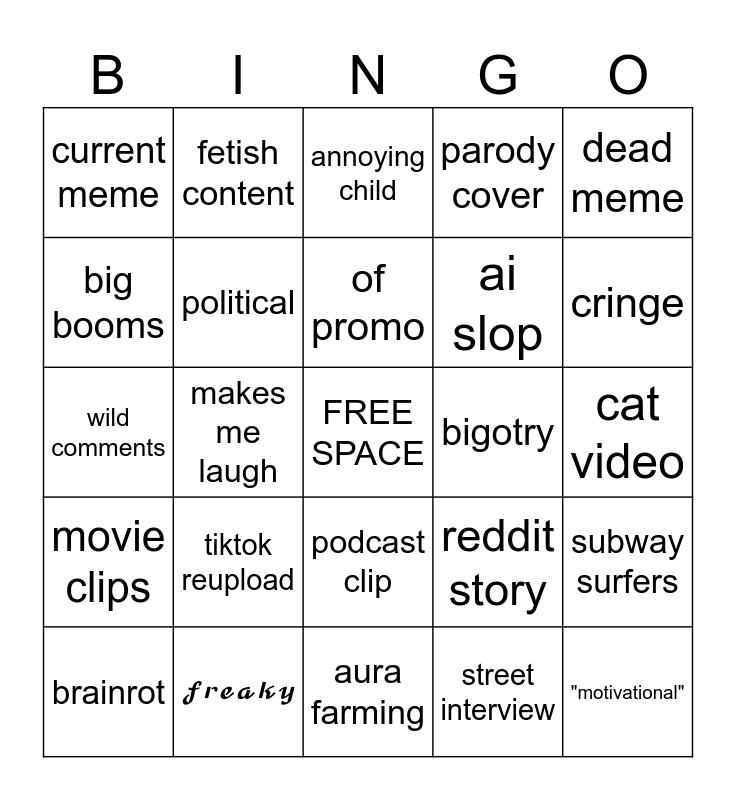 | B | I | N | G | O |
|---|---|---|---|---|
| current meme | fetish content | annoying child | parody cover | dead meme |
| big booms | political | of promo | ai slop | cringe |
| wild comments | makes me laugh | FREE SPACE | bigotry | cat video |
| movie clips | tiktok reupload | podcast clip | reddit story | subway surfers |
| brainrot | freaky | aura farming | street interview | "motivational" |